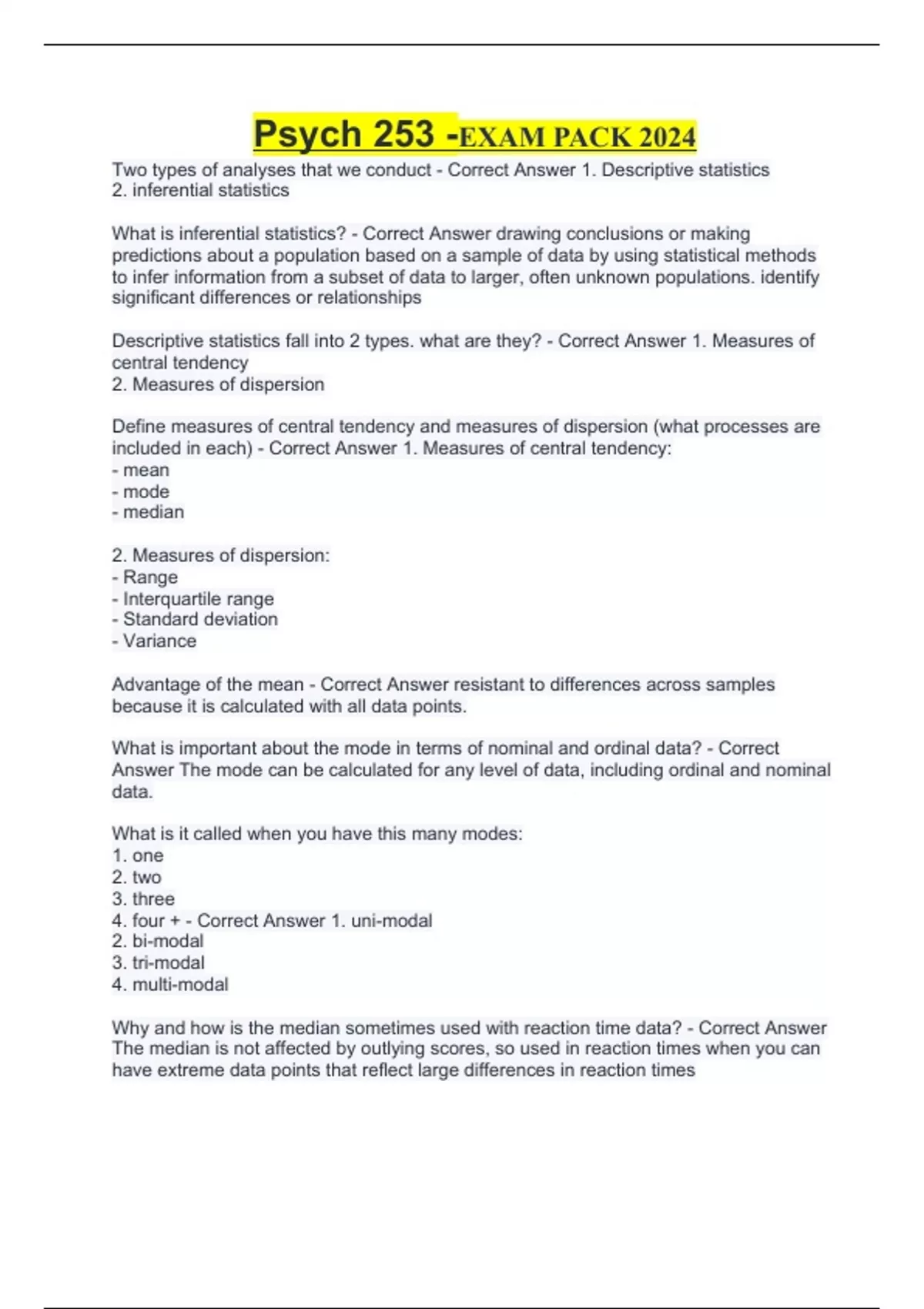 Psych 253 -EXAM PACK 2024

Two types of analyses that we conduct - Correct Answer 1. Descriptive statistics
2. inferential statistics

What is inferential statistics? - Correct Answer drawing conclusions or making predictions about a population based on a sample of data by using statistical methods to infer information from a subset of data to larger, often unknown populations. identify significant differences or relationships

Descriptive statistics fall into 2 types. what are they? - Correct Answer 1. Measures of central tendency
2. Measures of dispersion

Define measures of central tendency and measures of dispersion (what processes are included in each) - Correct Answer 1. Measures of central tendency:
- mean
- mode
- median

2. Measures of dispersion:
- Range
- Interquartile range
- Standard deviation
- Variance

Advantage of the mean - Correct Answer resistant to differences across samples because it is calculated with all data points.

What is important about the mode in terms of nominal and ordinal data? - Correct Answer The mode can be calculated for any level of data, including ordinal and nominal data.

What is it called when you have this many modes:
1. one
2. two
3. three
4. four + - Correct Answer 1. uni-modal
2. bi-modal
3. tri-modal
4. multi-modal

Why and how is the median sometimes used with reaction time data? - Correct Answer The median is not affected by outlying scores, so used in reaction times when you can have extreme data points that reflect large differences in reaction times